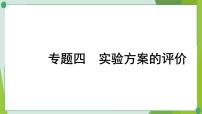 专题四　实验方案的评价